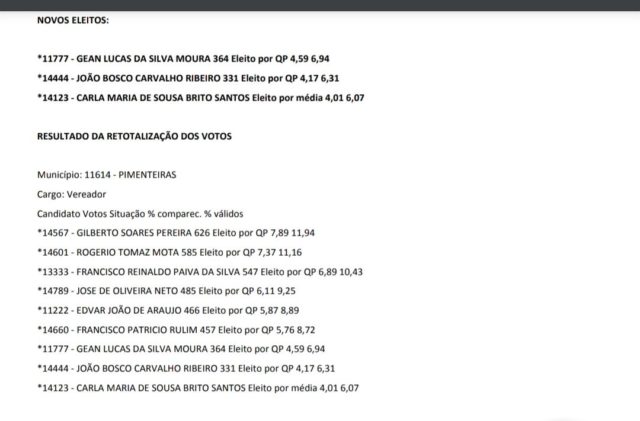 NOVOS ELEITOS:

*11777 - GEAN LUCAS DA SILVA MOURA 364 Eleito por QP 4,59 6,94

*14444 - JOÃO BOSCO CARVALHO RIBEIRO 331 Eleito por QP 4,17 6,31

*14123 - CARLA MARIA DE SOUSA BRITO SANTOS Eleito por média 4,01 6,07

RESULTADO DA RETOTALIZAÇÃO DOS VOTOS

Município: 11614 - PIMENTEIRAS

Cargo: Vereador

Candidato Votos Situação % comparec. % válidos

*14567 - GILBERTO SOARES PEREIRA 626 Eleito por QP 7,89 11,94

*14601 - ROGERIO TOMAZ MOTA 585 Eleito por QP 7,37 11,16

*13333 - FRANCISCO REINALDO PAIVA DA SILVA 547 Eleito por QP 6,89 10,43

*14789 - JOSE DE OLIVEIRA NETO 485 Eleito por QP 6,11 9,25

*11222 - EDVAR JOÃO DE ARAUJO 466 Eleito por QP 5,87 8,89

*14660 - FRANCISCO PATRICIO RULIM 457 Eleito por QP 5,76 8,72

*11777 - GEAN LUCAS DA SILVA MOURA 364 Eleito por QP 4,59 6,94

*14444 - JOÃO BOSCO CARVALHO RIBEIRO 331 Eleito por QP 4,17 6,31

*14123 - CARLA MARIA DE SOUSA BRITO SANTOS Eleito por média 4,01 6,07